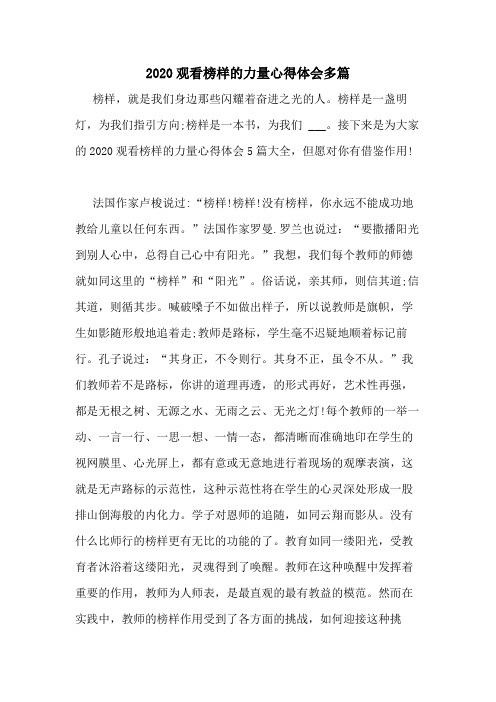 2020 观看榜样的力量心得体会多篇

榜样，就是我们身边那些闪耀着奋进之光的人。榜样是一盏明灯，为我们指引方向;榜样是一本书，为我们 ___。接下来是为大家的 2020 观看榜样的力量心得体会 5 篇大全，但愿对你有借鉴作用!

法国作家卢梭说过:“榜样!榜样!没有榜样，你永远不能成功地教给儿童以任何东西。”法国作家罗曼.罗兰也说过：“要撒播阳光到别人心中，总得自己心中有阳光。”我想，我们每个教师的师德就如同这里的“榜样”和“阳光”。俗话说，亲其师，则信其道;信其道，则循其步。喊破嗓子不如做出样子，所以说教师是旗帜，学生如影随形般地追着走;教师是路标，学生毫不迟疑地顺着标记前行。孔子说过：“其身正，不令则行。其身不正，虽令不从。”我们教师若不是路标，你讲的道理再透，的形式再好，艺术性再强，都是无根之树、无源之水、无雨之云、无光之灯!每个教师的一举一动、一言一行、一思一想、一情一态，都清晰而准确地印在学生的视网膜里、心光屏上，都有意或无意地进行着现场的观摩表演，这就是无声路标的示范性，这种示范性将在学生的心灵深处形成一股排山倒海般的内化力。学子对恩师的追随，如同云翔而影从。没有什么比师行的榜样更有无比的功能的了。教育如同一缕阳光，受教育者沐浴着这缕阳光，灵魂得到了唤醒。教师在这种唤醒中发挥着重要的作用，教师为人师表，是最直观的最有教益的模范。然而在实践中，教师的榜样作用受到了各方面的挑战，如何迎接这种挑